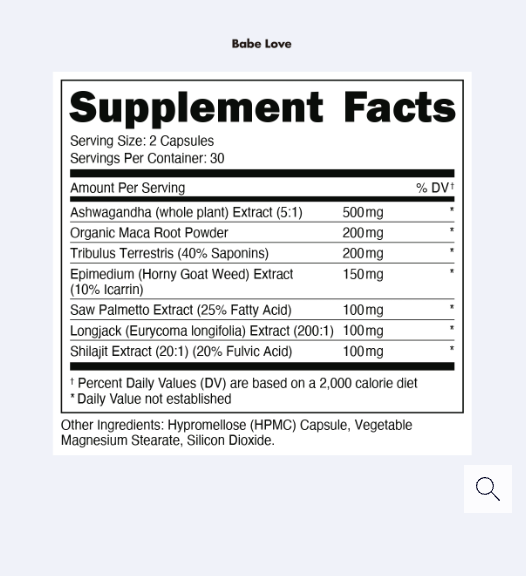 Babe Love

Supplement Facts

Serving Size: 2 Capsules
Servings Per Container: 30

| Amount Per Serving | | % DV† |
|---|---|---|
| Ashwagandha (whole plant) Extract (5:1) | 500mg | * |
| Organic Maca Root Powder | 200mg | * |
| Tribulus Terrestris (40% Saponins) | 200mg | * |
| Epimedium (Horny Goat Weed) Extract (10% Icarrin) | 150mg | * |
| Saw Palmetto Extract (25% Fatty Acid) | 100mg | * |
| Longjack (Eurycoma longifolia) Extract (200:1) | 100mg | * |
| Shilajit Extract (20:1) (20% Fulvic Acid) | 100mg | * |

† Percent Daily Values (DV) are based on a 2,000 calorie diet
* Daily Value not established

Other Ingredients: Hypromellose (HPMC) Capsule, Vegetable Magnesium Stearate, Silicon Dioxide.